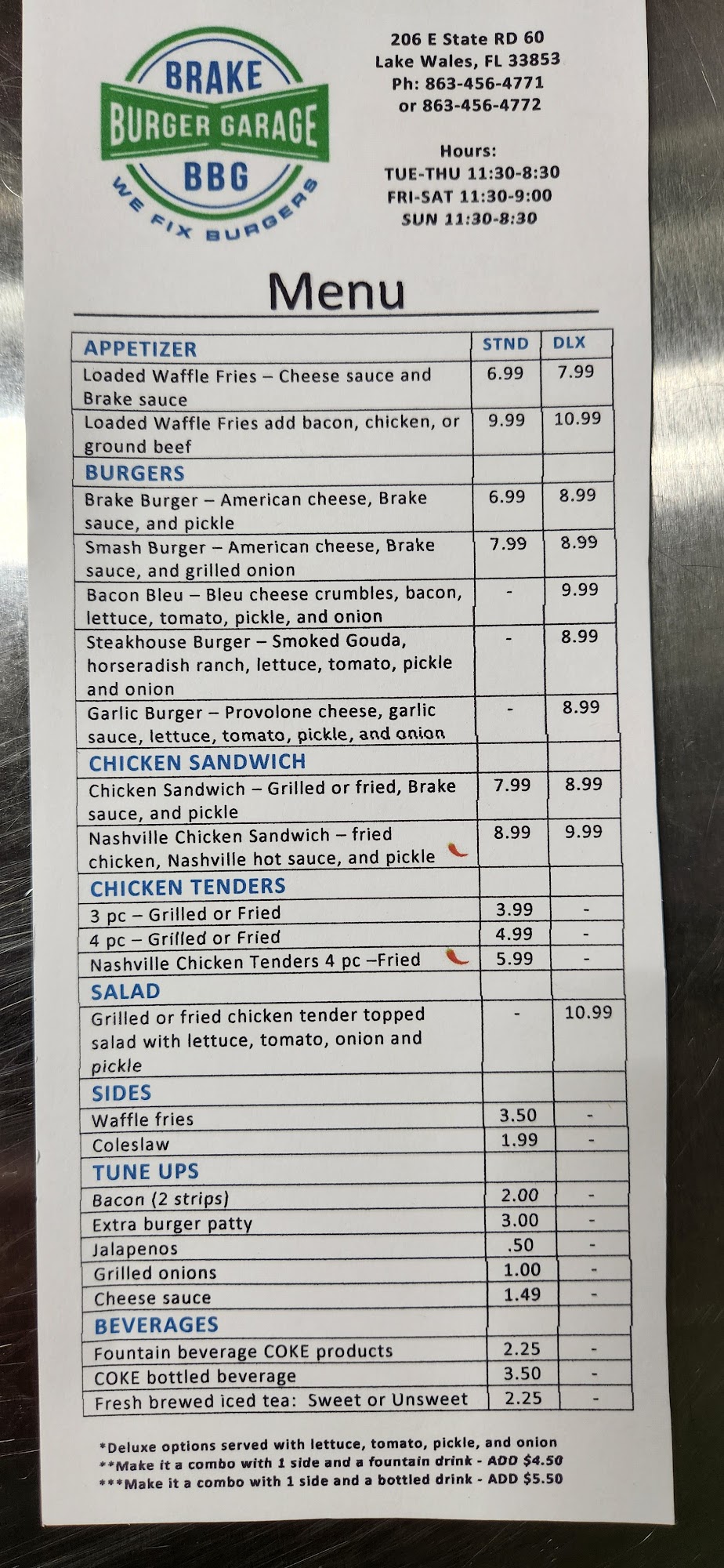 BRAKE
BURGER GARAGE
BBG
WE FIX BURGERS

206 E State RD 60
Lake Wales, FL 33853
Ph: 863-456-4771
or 863-456-4772

Hours:
TUE-THU 11:30-8:30
FRI-SAT 11:30-9:00
SUN 11:30-8:30

Menu

| APPETIZER | STND | DLX |
|---|---|---|
| Loaded Waffle Fries – Cheese sauce and Brake sauce | 6.99 | 7.99 |
| Loaded Waffle Fries add bacon, chicken, or ground beef | 9.99 | 10.99 |
| BURGERS | | |
| Brake Burger – American cheese, Brake sauce, and pickle | 6.99 | 8.99 |
| Smash Burger – American cheese, Brake sauce, and grilled onion | 7.99 | 8.99 |
| Bacon Bleu – Bleu cheese crumbles, bacon, lettuce, tomato, pickle, and onion | - | 9.99 |
| Steakhouse Burger – Smoked Gouda, horseradish ranch, lettuce, tomato, pickle and onion | - | 8.99 |
| Garlic Burger – Provolone cheese, garlic sauce, lettuce, tomato, pickle, and onion | - | 8.99 |
| CHICKEN SANDWICH | | |
| Chicken Sandwich – Grilled or fried, Brake sauce, and pickle | 7.99 | 8.99 |
| Nashville Chicken Sandwich – fried chicken, Nashville hot sauce, and pickle | 8.99 | 9.99 |
| CHICKEN TENDERS | | |
| 3 pc – Grilled or Fried | 3.99 | - |
| 4 pc – Grilled or Fried | 4.99 | - |
| Nashville Chicken Tenders 4 pc –Fried | 5.99 | - |
| SALAD | | |
| Grilled or fried chicken tender topped salad with lettuce, tomato, onion and pickle | - | 10.99 |
| SIDES | | |
| Waffle fries | 3.50 | - |
| Coleslaw | 1.99 | - |
| TUNE UPS | | |
| Bacon (2 strips) | 2.00 | - |
| Extra burger patty | 3.00 | - |
| Jalapenos | .50 | - |
| Grilled onions | 1.00 | - |
| Cheese sauce | 1.49 | - |
| BEVERAGES | | |
| Fountain beverage COKE products | 2.25 | - |
| COKE bottled beverage | 3.50 | - |
| Fresh brewed iced tea: Sweet or Unsweet | 2.25 | - |

*Deluxe options served with lettuce, tomato, pickle, and onion
**Make it a combo with 1 side and a fountain drink - ADD $4.50
***Make it a combo with 1 side and a bottled drink - ADD $5.50